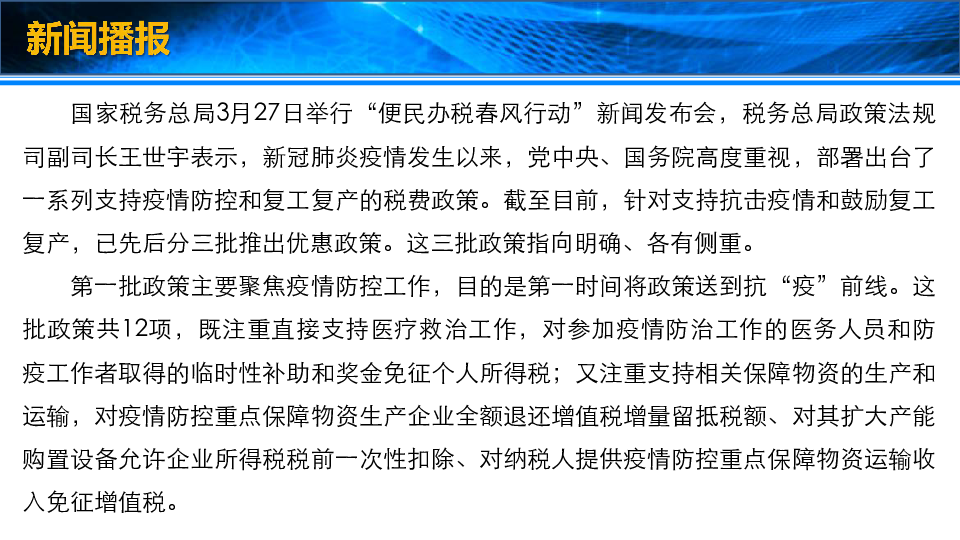 新闻播报

国家税务总局3月27日举行“便民办税春风行动”新闻发布会，税务总局政策法规司副司长王世宇表示，新冠肺炎疫情发生以来，党中央、国务院高度重视，部署出台了一系列支持疫情防控和复工复产的税费政策。截至目前，针对支持抗击疫情和鼓励复工复产，已先后分三批推出优惠政策。这三批政策指向明确、各有侧重。

第一批政策主要聚焦疫情防控工作，目的是第一时间将政策送到抗“疫”前线。这批政策共12项，既注重直接支持医疗救治工作，对参加疫情防治工作的医务人员和防疫工作者取得的临时性补助和奖金免征个人所得税；又注重支持相关保障物资的生产和运输，对疫情防控重点保障物资生产企业全额退还增值税增量留抵税额、对其扩大产能购置设备允许企业所得税税前一次性扣除、对纳税人提供疫情防控重点保障物资运输收入免征增值税。